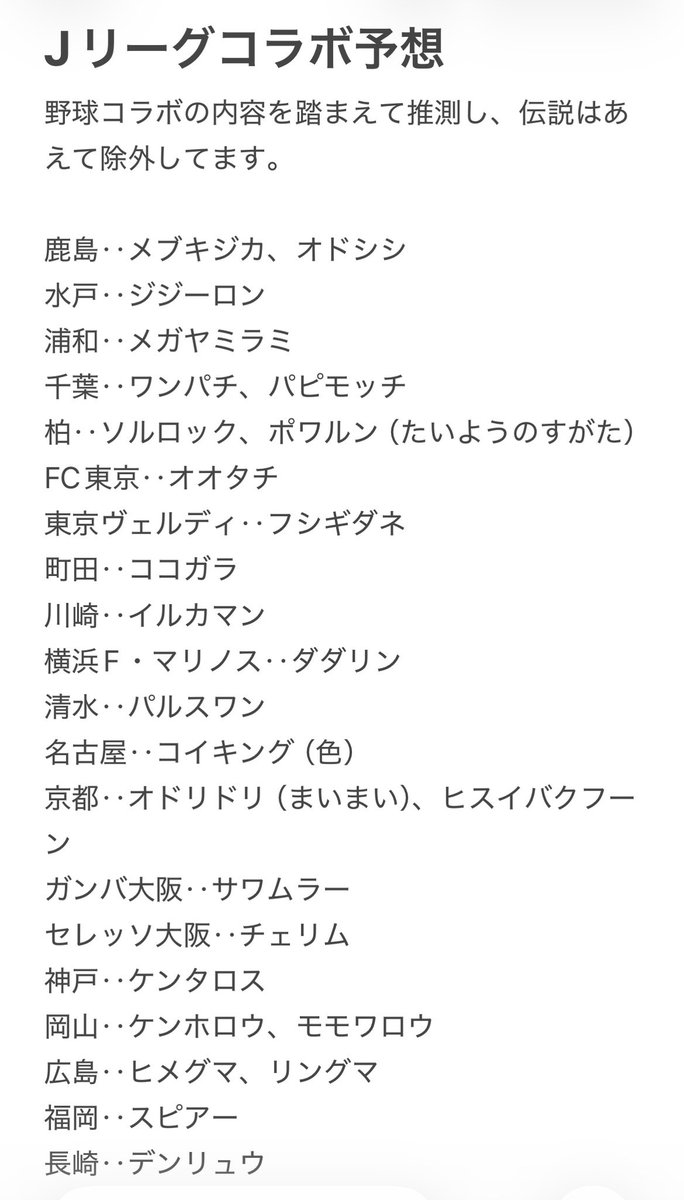 Jリーグコラボ予想

野球コラボの内容を踏まえて推測し、伝説はあえて除外してます。

鹿島‥メブキジカ、オドシシ
水戸‥ジジーロン
浦和‥メガヤミラミ
千葉‥ワンパチ、パピモッチ
柏‥ソルロック、ポワルン（たいようのすがた）
FC東京‥オオタチ
東京ヴェルディ‥フシギダネ
町田‥ココガラ
川崎‥イルカマン
横浜F・マリノス‥ダダリン
清水‥パルスワン
名古屋‥コイキング（色）
京都‥オドリドリ（まいまい）、ヒスイバクフーン
ガンバ大阪‥サワムラー
セレッソ大阪‥チェリム
神戸‥ケンタロス
岡山‥ケンホロウ、モモワロウ
広島‥ヒメグマ、リングマ
福岡‥スピアー
長崎‥デンリュウ